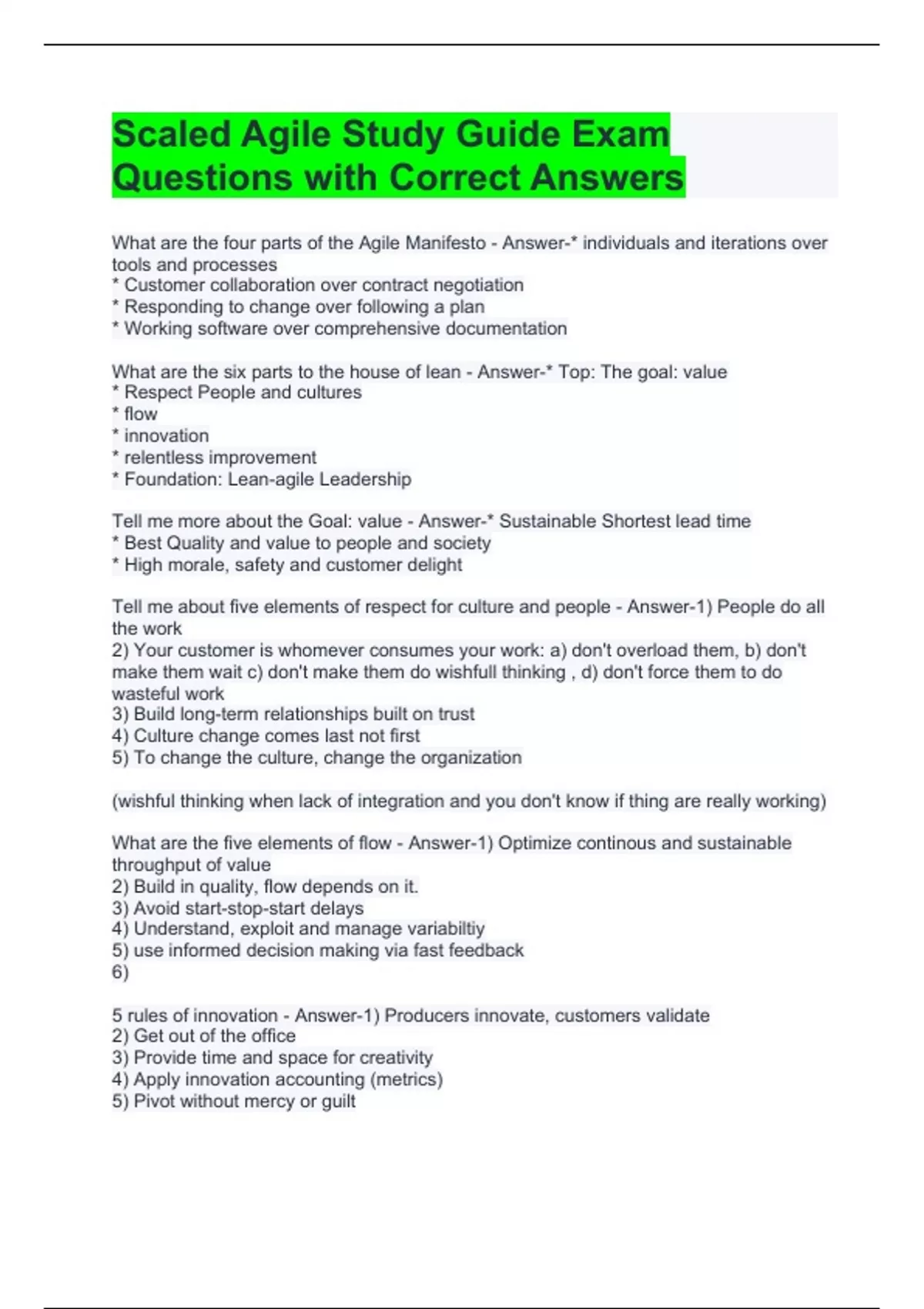 Scaled Agile Study Guide Exam Questions with Correct Answers

What are the four parts of the Agile Manifesto - Answer-* individuals and iterations over tools and processes
* Customer collaboration over contract negotiation
* Responding to change over following a plan
* Working software over comprehensive documentation

What are the six parts to the house of lean - Answer-* Top: The goal: value
* Respect People and cultures
* flow
* innovation
* relentless improvement
* Foundation: Lean-agile Leadership

Tell me more about the Goal: value - Answer-* Sustainable Shortest lead time
* Best Quality and value to people and society
* High morale, safety and customer delight

Tell me about five elements of respect for culture and people - Answer-1) People do all the work
2) Your customer is whomever consumes your work: a) don't overload them, b) don't make them wait c) don't make them do wishfull thinking , d) don't force them to do wasteful work
3) Build long-term relationships built on trust
4) Culture change comes last not first
5) To change the culture, change the organization

(wishful thinking when lack of integration and you don't know if thing are really working)

What are the five elements of flow - Answer-1) Optimize continous and sustainable throughput of value
2) Build in quality, flow depends on it.
3) Avoid start-stop-start delays
4) Understand, exploit and manage variabiltiy
5) use informed decision making via fast feedback
6)

5 rules of innovation - Answer-1) Producers innovate, customers validate
2) Get out of the office
3) Provide time and space for creativity
4) Apply innovation accounting (metrics)
5) Pivot without mercy or guilt